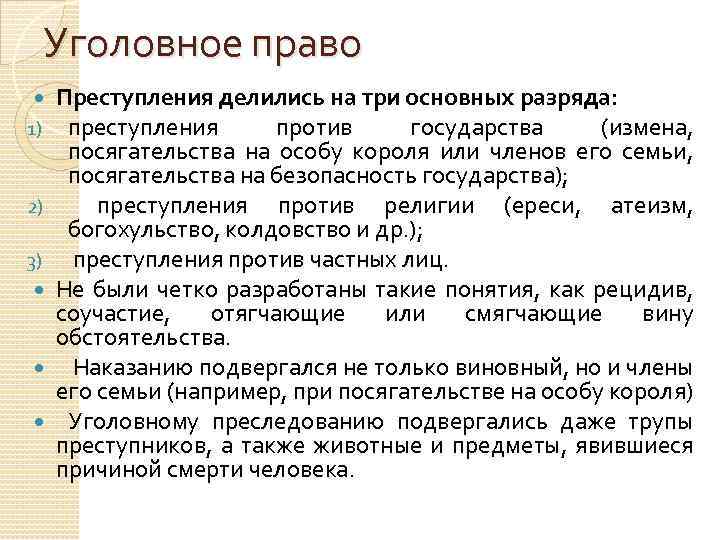 Уголовное право

Преступления делились на три основных разряда:

1) преступления против государства (измена, посягательства на особу короля или членов его семьи, посягательства на безопасность государства);

2) преступления против религии (ереси, атеизм, богохульство, колдовство и др.);

3) преступления против частных лиц.

Не были четко разработаны такие понятия, как рецидив, соучастие, отягчающие или смягчающие вину обстоятельства.

Наказанию подвергался не только виновный, но и члены его семьи (например, при посягательстве на особу короля)

Уголовному преследованию подвергались даже трупы преступников, а также животные и предметы, явившиеся причиной смерти человека.